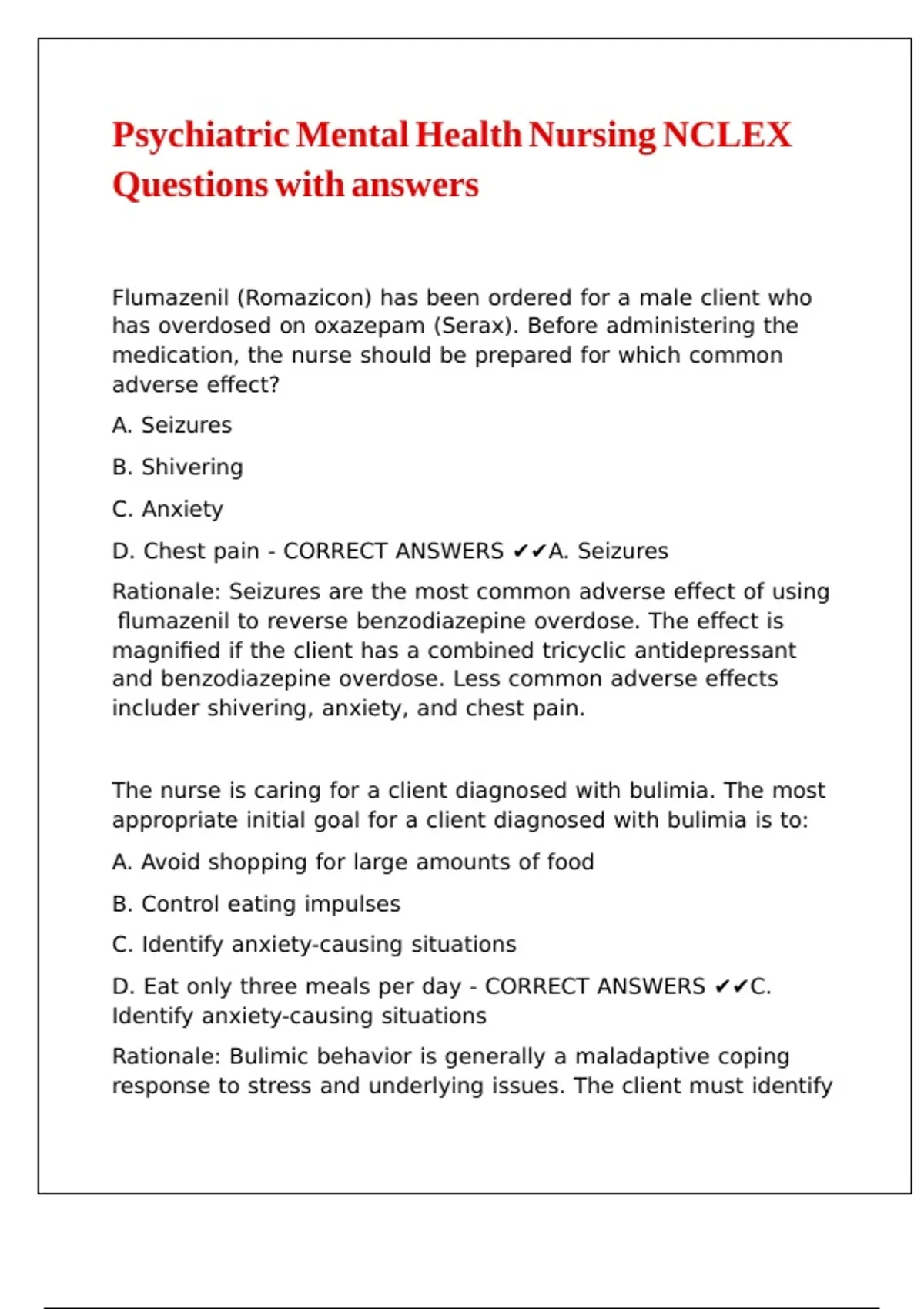 Psychiatric Mental Health Nursing NCLEX Questions with answers

Flumazenil (Romazicon) has been ordered for a male client who has overdosed on oxazepam (Serax). Before administering the medication, the nurse should be prepared for which common adverse effect?

A. Seizures

B. Shivering

C. Anxiety

D. Chest pain - CORRECT ANSWERS ✔✔A. Seizures

Rationale: Seizures are the most common adverse effect of using flumazenil to reverse benzodiazepine overdose. The effect is magnified if the client has a combined tricyclic antidepressant and benzodiazepine overdose. Less common adverse effects includer shivering, anxiety, and chest pain.

The nurse is caring for a client diagnosed with bulimia. The most appropriate initial goal for a client diagnosed with bulimia is to:

A. Avoid shopping for large amounts of food

B. Control eating impulses

C. Identify anxiety-causing situations

D. Eat only three meals per day - CORRECT ANSWERS ✔✔C. Identify anxiety-causing situations

Rationale: Bulimic behavior is generally a maladaptive coping response to stress and underlying issues. The client must identify